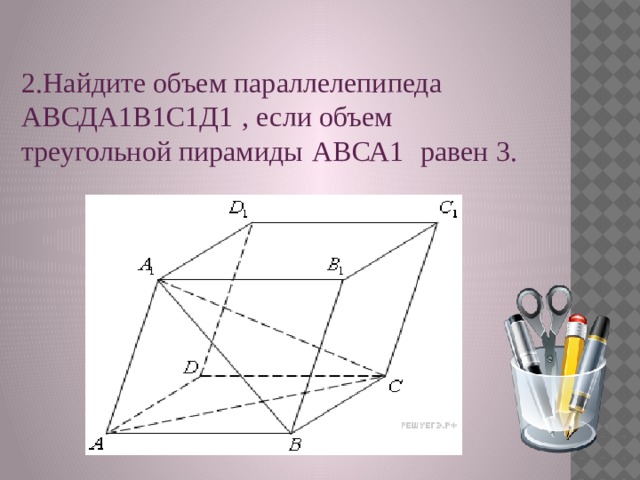 2.Найдите объем параллелепипеда АВСДА1В1С1Д1 , если объем треугольной пирамиды АВСА1 равен 3.

$D_1$ $C_1$ $A_1$ $B_1$ $D$ $C$ $A$ $B$

РЕШУЕГЭ.РФ